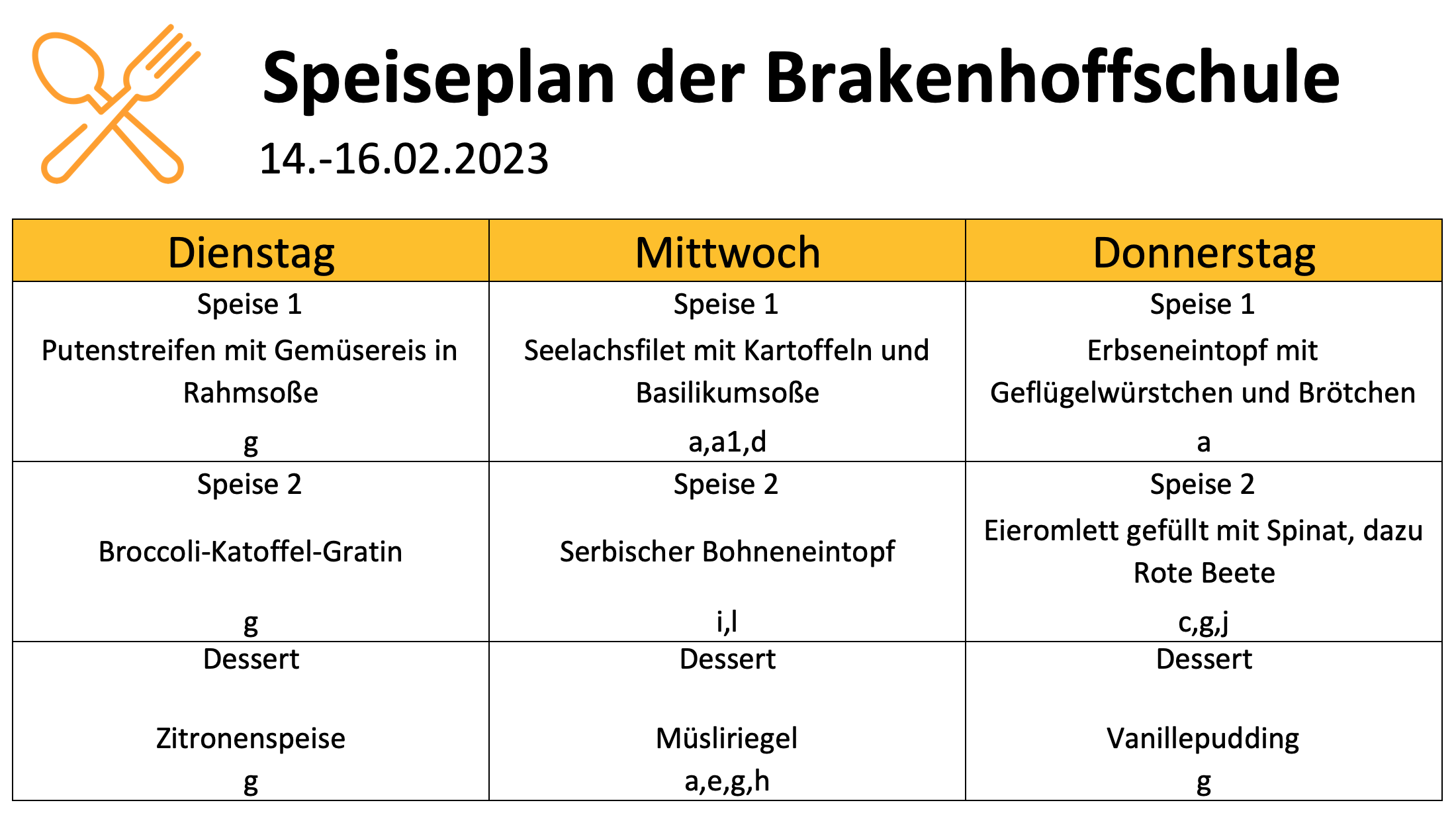 Speiseplan der Brakenhoffschule

14.-16.02.2023

| Dienstag | Mittwoch | Donnerstag |
|---|---|---|
| Speise 1 Putenstreifen mit Gemüsereis in Rahmsoße g | Speise 1 Seelachsfilet mit Kartoffeln und Basilikumsoße a,a1,d | Speise 1 Erbseneintopf mit Geflügelwürstchen und Brötchen a |
| Speise 2 Broccoli-Katoffel-Gratin g | Speise 2 Serbischer Bohneneintopf i,l | Speise 2 Eieromlett gefüllt mit Spinat, dazu Rote Beete c,g,j |
| Dessert Zitronenspeise g | Dessert Müsliriegel a,e,g,h | Dessert Vanillepudding g |